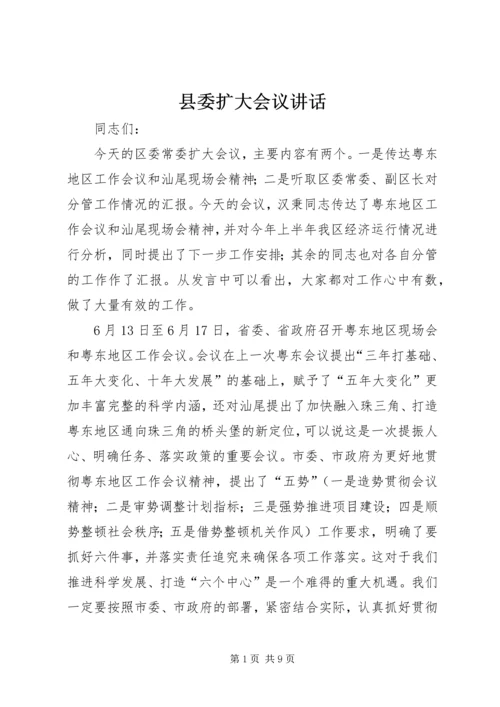 县委扩大会议讲话

同志们：

今天的区委常委扩大会议，主要内容有两个。一是传达粤东地区工作会议和汕尾现场会精神；二是听取区委常委、副区长对分管工作情况的汇报。今天的会议，汉秉同志传达了粤东地区工作会议和汕尾现场会精神，并对今年上半年我区经济运行情况进行分析，同时提出了下一步工作安排；其余的同志也对各自分管的工作作了汇报。从发言中可以看出，大家都对工作心中有数，做了大量有效的工作。

6月13日至6月17日，省委、省政府召开粤东地区现场会和粤东地区工作会议。会议在上一次粤东会议提出“三年打基础、五年大变化、十年大发展”的基础上，赋予了“五年大变化”更加丰富完整的科学内涵，还对汕尾提出了加快融入珠三角、打造粤东地区通向珠三角的桥头堡的新定位，可以说这是一次提振人心、明确任务、落实政策的重要会议。市委、市政府为更好地贯彻粤东地区工作会议精神，提出了“五势”（一是造势贯彻会议精神；二是审势调整计划指标；三是强势推进项目建设；四是顺势整顿社会秩序；五是借势整顿机关作风）工作要求，明确了要抓好六件事，并落实责任追究来确保各项工作落实。这对于我们推进科学发展、打造“六个中心”是一个难得的重大机遇。我们一定要按照市委、市政府的部署，紧密结合实际，认真抓好贯彻

第1页 共9页